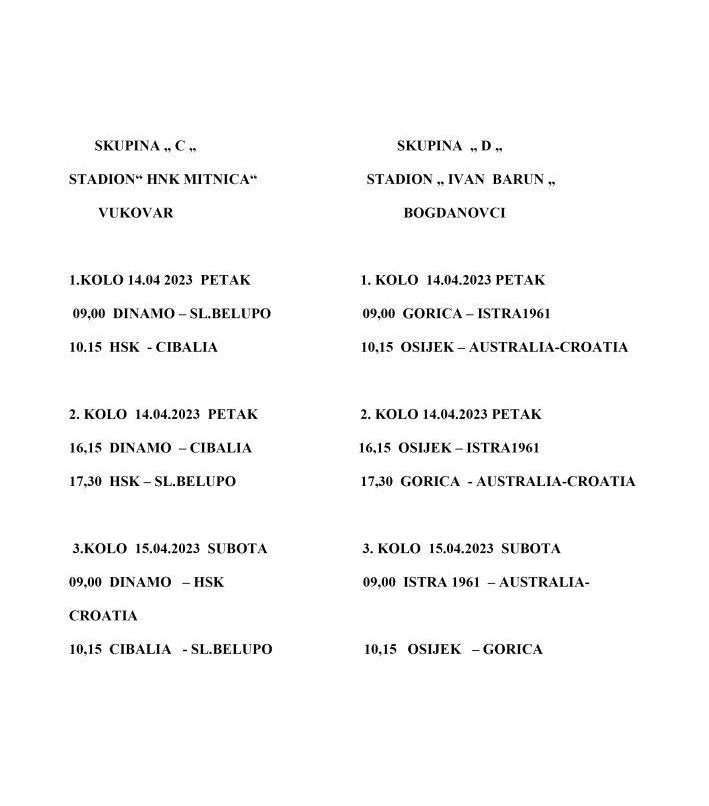 SKUPINA „ C „

STADION“ HNK MITNICA“

VUKOVAR

1.KOLO 14.04 2023 PETAK

09,00 DINAMO – SL.BELUPO

10.15 HSK - CIBALIA

2. KOLO 14.04.2023 PETAK

16,15 DINAMO – CIBALIA

17,30 HSK – SL.BELUPO

3.KOLO 15.04.2023 SUBOTA

09,00 DINAMO – HSK

CROATIA

10,15 CIBALIA - SL.BELUPO

SKUPINA „ D „

STADION „ IVAN BARUN „

BOGDANOVCI

1. KOLO 14.04.2023 PETAK

09,00 GORICA – ISTRA1961

10,15 OSIJEK – AUSTRALIA-CROATIA

2. KOLO 14.04.2023 PETAK

16,15 OSIJEK – ISTRA1961

17,30 GORICA - AUSTRALIA-CROATIA

3. KOLO 15.04.2023 SUBOTA

09,00 ISTRA 1961 – AUSTRALIA-

10,15 OSIJEK – GORICA